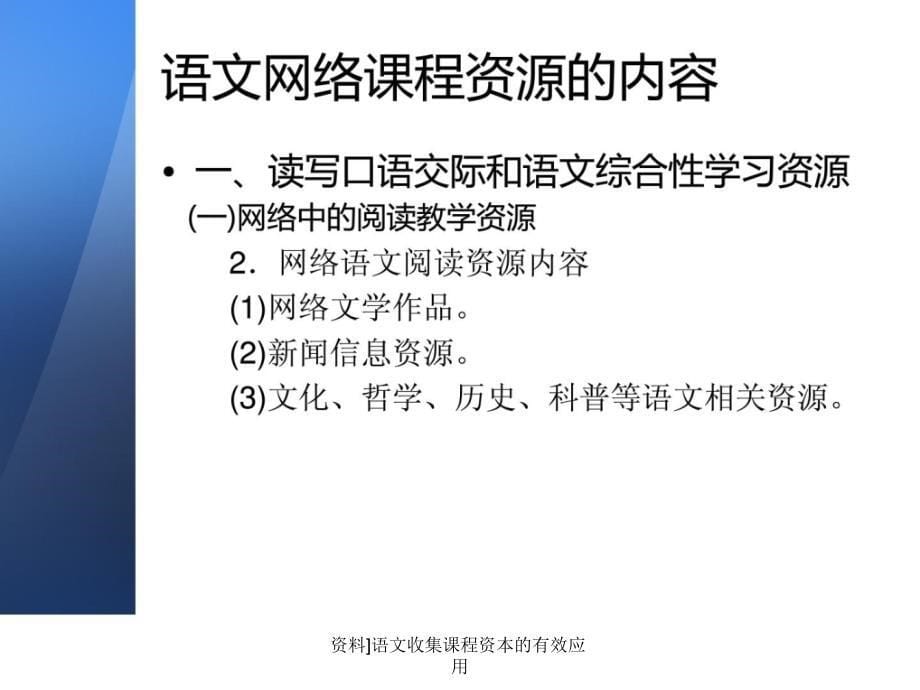 语文网络课程资源的内容

• 一、读写口语交际和语文综合性学习资源
(一)网络中的阅读教学资源
2．网络语文阅读资源内容
(1)网络文学作品。
(2)新闻信息资源。
(3)文化、哲学、历史、科普等语文相关资源。

资料]语文收集课程资本的有效应用